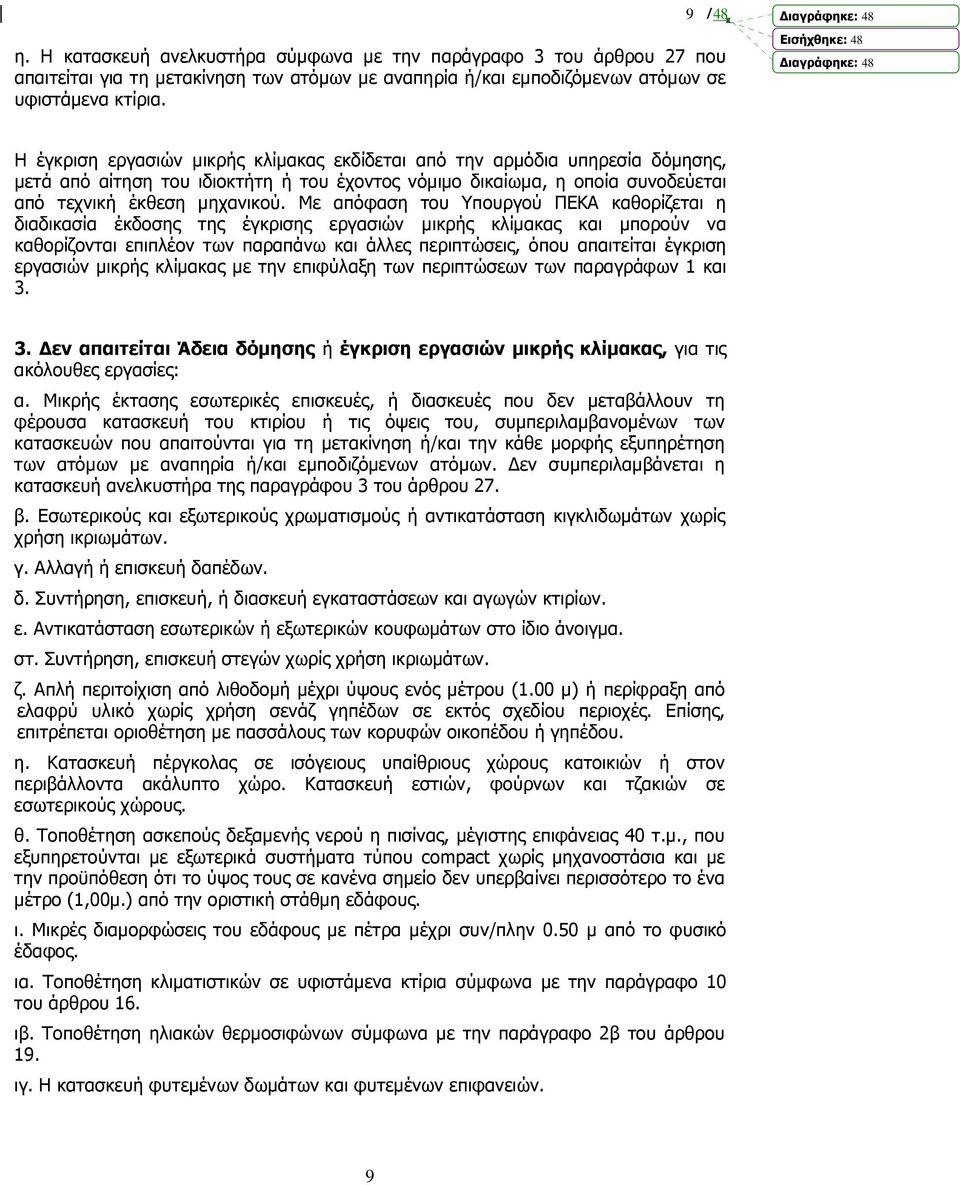 9 /48

Διαγράφηκε: 48

Εισήχθηκε: 48

Διαγράφηκε: 48

η. Η κατασκευή ανελκυστήρα σύμφωνα με την παράγραφο 3 του άρθρου 27 που απαιτείται για τη μετακίνηση των ατόμων με αναπηρία ή/και εμποδιζόμενων ατόμων σε υφιστάμενα κτίρια.

Η έγκριση εργασιών μικρής κλίμακας εκδίδεται από την αρμόδια υπηρεσία δόμησης, μετά από αίτηση του ιδιοκτήτη ή του έχοντος νόμιμο δικαίωμα, η οποία συνοδεύεται από τεχνική έκθεση μηχανικού. Με απόφαση του Υπουργού ΠΕΚΑ καθορίζεται η διαδικασία έκδοσης της έγκρισης εργασιών μικρής κλίμακας και μπορούν να καθορίζονται επιπλέον των παραπάνω και άλλες περιπτώσεις, όπου απαιτείται έγκριση εργασιών μικρής κλίμακας με την επιφύλαξη των περιπτώσεων των παραγράφων 1 και 3.

3. Δεν απαιτείται Άδεια δόμησης ή έγκριση εργασιών μικρής κλίμακας, για τις ακόλουθες εργασίες:

α. Μικρής έκτασης εσωτερικές επισκευές, ή διασκευές που δεν μεταβάλλουν τη φέρουσα κατασκευή του κτιρίου ή τις όψεις του, συμπεριλαμβανομένων των κατασκευών που απαιτούνται για τη μετακίνηση ή/και την κάθε μορφής εξυπηρέτηση των ατόμων με αναπηρία ή/και εμποδιζόμενων ατόμων. Δεν συμπεριλαμβάνεται η κατασκευή ανελκυστήρα της παραγράφου 3 του άρθρου 27.

β. Εσωτερικούς και εξωτερικούς χρωματισμούς ή αντικατάσταση κιγκλιδωμάτων χωρίς χρήση ικριωμάτων.

γ. Αλλαγή ή επισκευή δαπέδων.

δ. Συντήρηση, επισκευή, ή διασκευή εγκαταστάσεων και αγωγών κτιρίων.

ε. Αντικατάσταση εσωτερικών ή εξωτερικών κουφωμάτων στο ίδιο άνοιγμα.

στ. Συντήρηση, επισκευή στεγών χωρίς χρήση ικριωμάτων.

ζ. Απλή περιτοίχιση από λιθοδομή μέχρι ύψους ενός μέτρου (1.00 μ) ή περίφραξη από ελαφρύ υλικό χωρίς χρήση σενάζ γηπέδων σε εκτός σχεδίου περιοχές. Επίσης, επιτρέπεται οριοθέτηση με πασσάλους των κορυφών οικοπέδου ή γηπέδου.

η. Κατασκευή πέργκολας σε ισόγειους υπαίθριους χώρους κατοικιών ή στον περιβάλλοντα ακάλυπτο χώρο. Κατασκευή εστιών, φούρνων και τζακιών σε εσωτερικούς χώρους.

θ. Τοποθέτηση ασκεπούς δεξαμενής νερού ή πισίνας, μέγιστης επιφάνειας 40 τ.μ., που εξυπηρετούνται με εξωτερικά συστήματα τύπου compact χωρίς μηχανοστάσια και με την προϋπόθεση ότι το ύψος τους σε κανένα σημείο δεν υπερβαίνει περισσότερο το ένα μέτρο (1,00μ.) από την οριστική στάθμη εδάφους.

ι. Μικρές διαμορφώσεις του εδάφους με πέτρα μέχρι συν/πλην 0.50 μ από το φυσικό έδαφος.

ια. Τοποθέτηση κλιματιστικών σε υφιστάμενα κτίρια σύμφωνα με την παράγραφο 10 του άρθρου 16.

ιβ. Τοποθέτηση ηλιακών θερμοσιφώνων σύμφωνα με την παράγραφο 2β του άρθρου 19.

ιγ. Η κατασκευή φυτεμένων δωμάτων και φυτεμένων επιφανειών.

9